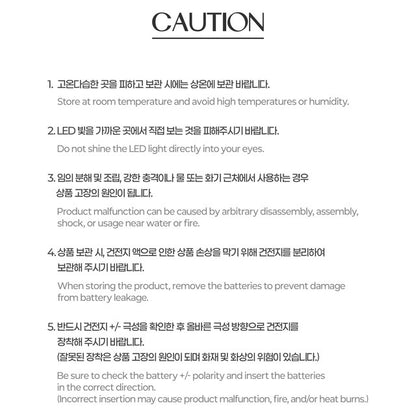 CAUTION

1. 고온다습한 곳을 피하고 보관 시에는 상온에 보관 바랍니다.

Store at room temperature and avoid high temperatures or humidity.

2. LED 빛을 가까운 곳에서 직접 보는 것을 피해주시기 바랍니다.

Do not shine the LED light directly into your eyes.

3. 임의 분해 및 조립, 강한 충격이나 물 또는 화기 근처에서 사용하는 경우 상품 고장의 원인이 됩니다.

Product malfunction can be caused by arbitrary disassembly, assembly, shock, or usage near water or fire.

4. 상품 보관 시, 건전지 액으로 인한 상품 손상을 막기 위해 건전지를 분리하여 보관해 주시기 바랍니다.

When storing the product, remove the batteries to prevent damage from battery leakage.

5. 반드시 건전지 +/- 극성을 확인한 후 올바른 극성 방향으로 건전지를 장착해 주시기 바랍니다.
(잘못된 장착은 상품 고장의 원인이 되며 화재 및 화상의 위험이 있습니다.)

Be sure to check the battery +/- polarity and insert the batteries in the correct direction.
(Incorrect insertion may cause product malfunction, fire, and/or heat burns.)